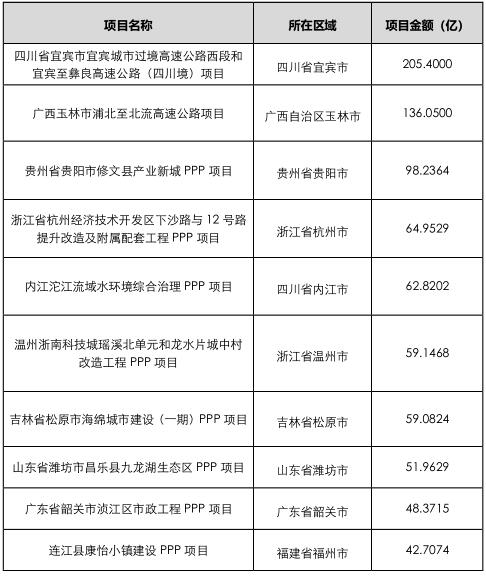 | 项目名称 | 所在区域 | 项目金额（亿） |
|---|---|---|
| 四川省宜宾市宜宾城市过境高速公路西段和宜宾至彝良高速公路（四川境）项目 | 四川省宜宾市 | 205.4000 |
| 广西玉林市浦北至北流高速公路项目 | 广西自治区玉林市 | 136.0500 |
| 贵州省贵阳市修文县产业新城 PPP 项目 | 贵州省贵阳市 | 98.2364 |
| 浙江省杭州经济技术开发区下沙路与 12 号路提升改造及附属配套工程 PPP 项目 | 浙江省杭州市 | 64.9529 |
| 内江沱江流域水环境综合治理 PPP 项目 | 四川省内江市 | 62.8202 |
| 温州浙南科技城瑶溪北单元和龙水片城中村改造工程 PPP 项目 | 浙江省温州市 | 59.1468 |
| 吉林省松原市海绵城市建设（一期）PPP 项目 | 吉林省松原市 | 59.0824 |
| 山东省潍坊市昌乐县九龙湖生态区 PPP 项目 | 山东省潍坊市 | 51.9629 |
| 广东省韶关市浈江区市政工程 PPP 项目 | 广东省韶关市 | 48.3715 |
| 连江县康怡小镇建设 PPP 项目 | 福建省福州市 | 42.7074 |